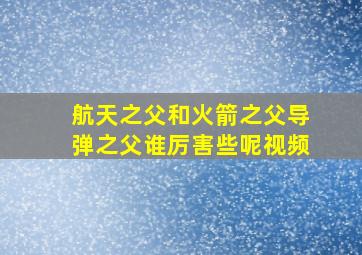 航天之父和火箭之父导弹之父谁厉害些呢视频